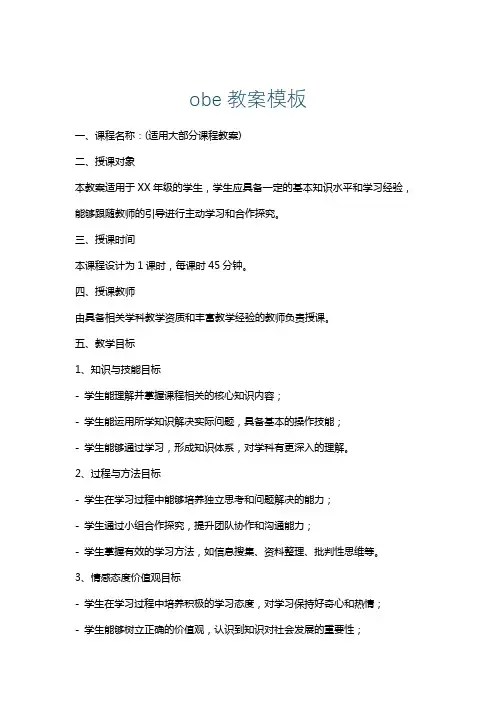 obe 教案模板

一、课程名称：(适用大部分课程教案)

二、授课对象

本教案适用于 XX 年级的学生，学生应具备一定的基本知识水平和学习经验，能够跟随教师的引导进行主动学习和合作探究。

三、授课时间

本课程设计为 1 课时，每课时 45 分钟。

四、授课教师

由具备相关学科教学资质和丰富教学经验的教师负责授课。

五、教学目标

1、知识与技能目标

- 学生能理解并掌握课程相关的核心知识内容；

- 学生能运用所学知识解决实际问题，具备基本的操作技能；

- 学生能够通过学习，形成知识体系，对学科有更深入的理解。

2、过程与方法目标

- 学生在学习过程中能够培养独立思考和问题解决的能力；

- 学生通过小组合作探究，提升团队协作和沟通能力；

- 学生掌握有效的学习方法，如信息搜集、资料整理、批判性思维等。

3、情感态度价值观目标

- 学生在学习过程中培养积极的学习态度，对学习保持好奇心和热情；

- 学生能够树立正确的价值观，认识到知识对社会发展的重要性；